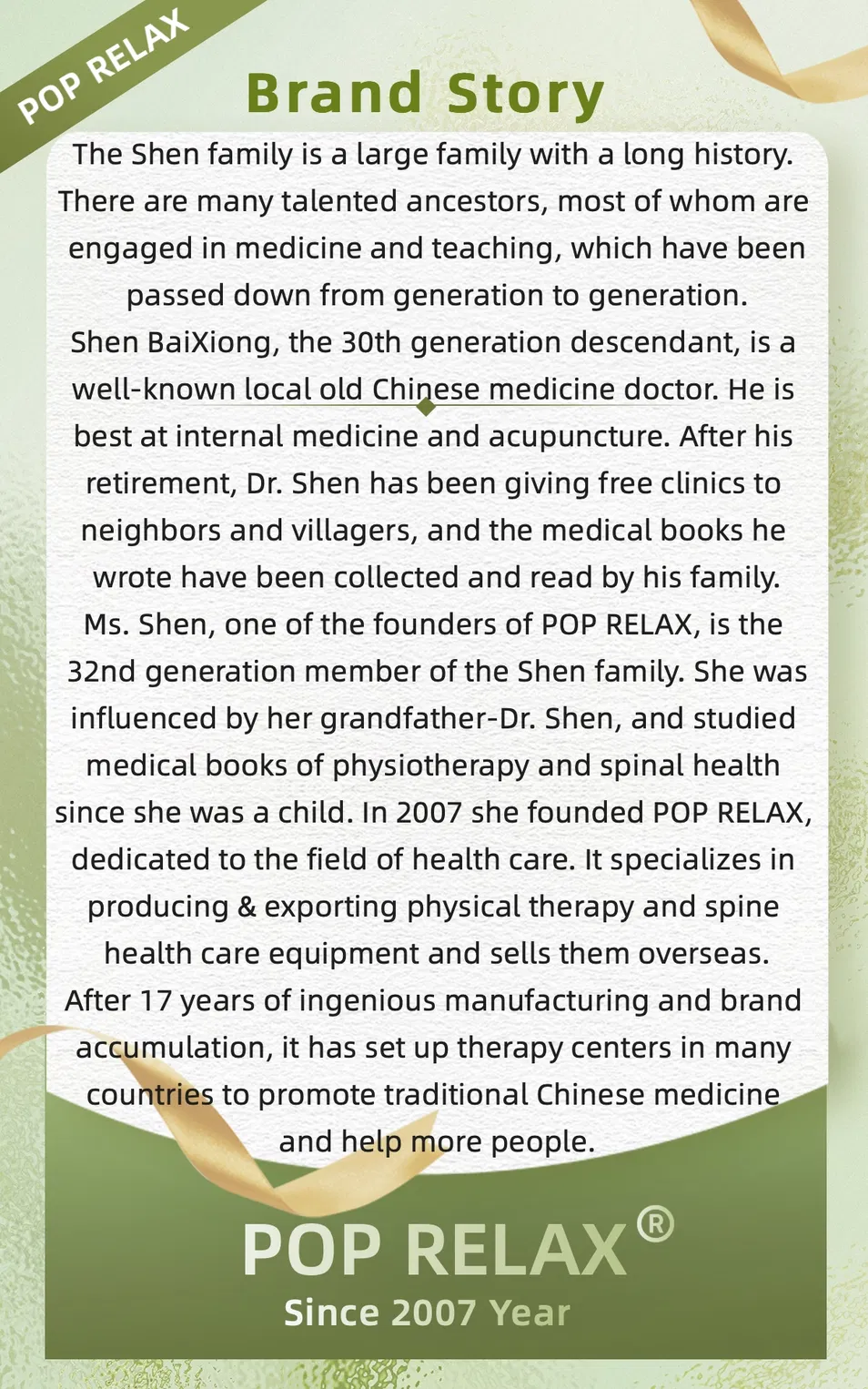 POP RELAX

Brand Story

The Shen family is a large family with a long history. There are many talented ancestors, most of whom are engaged in medicine and teaching, which have been passed down from generation to generation.

Shen BaiXiong, the 30th generation descendant, is a well-known local old Chinese medicine doctor. He is best at internal medicine and acupuncture. After his retirement, Dr. Shen has been giving free clinics to neighbors and villagers, and the medical books he wrote have been collected and read by his family.

Ms. Shen, one of the founders of POP RELAX, is the 32nd generation member of the Shen family. She was influenced by her grandfather-Dr. Shen, and studied medical books of physiotherapy and spinal health since she was a child. In 2007 she founded POP RELAX, dedicated to the field of health care. It specializes in producing & exporting physical therapy and spine health care equipment and sells them overseas.

After 17 years of ingenious manufacturing and brand accumulation, it has set up therapy centers in many countries to promote traditional Chinese medicine and help more people.

POP RELAX®
Since 2007 Year